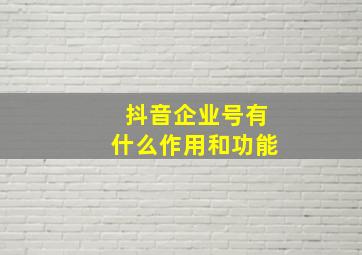 抖音企业号有
什么作用和功能